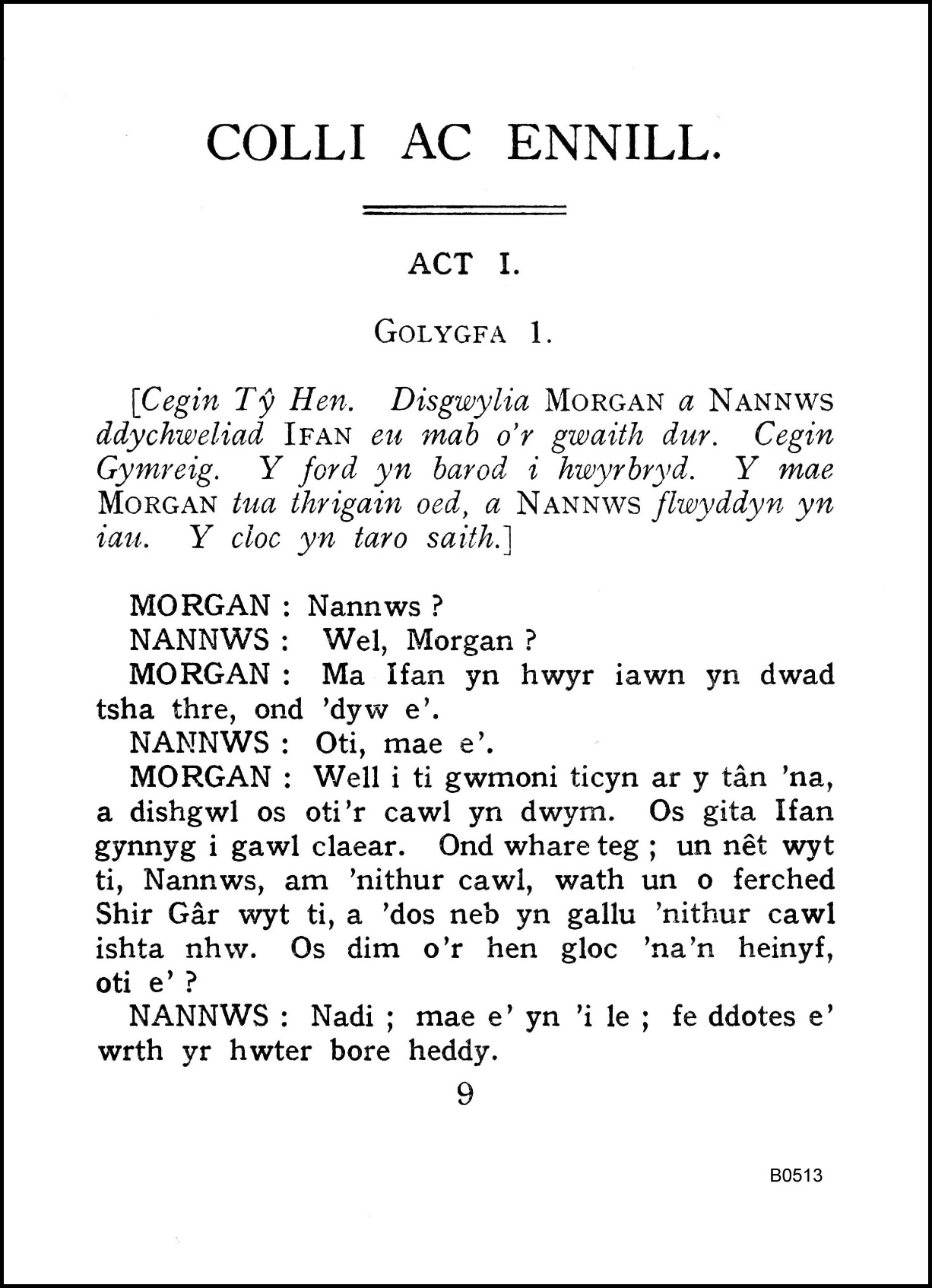 COLLI AC ENNILL.

ACT I.

GOLYGFA 1.

[Cegin Tŷ Hen. Disgwylia MORGAN a NANNWS ddychweliad IFAN eu mab o'r gwaith dur. Cegin Gymreig. Y ford yn barod i hwyrbryd. Y mae MORGAN tua thrigain oed, a NANNWS flwyddyn yn iau. Y cloc yn taro saith.]

MORGAN : Nannws ?
NANNWS : Wel, Morgan ?
MORGAN : Ma Ifan yn hwyr iawn yn dwad tsha thre, ond 'dyw e'.
NANNWS : Oti, mae e'.
MORGAN : Well i ti gwmoni ticyn ar y tân 'na, a dishgwl os oti'r cawl yn dwym. Os gita Ifan gynnyg i gawl claear. Ond whare teg ; un nêt wyt ti, Nannws, am 'nithur cawl, wath un o ferched Shir Gâr wyt ti, a 'dos neb yn gallu 'nithur cawl ishta nhw. Os dim o'r hen gloc 'na'n heinyf, oti e' ?
NANNWS : Nadi ; mae e' yn 'i le ; fe ddotes e' wrth yr hwter bore heddy.

9

B0513